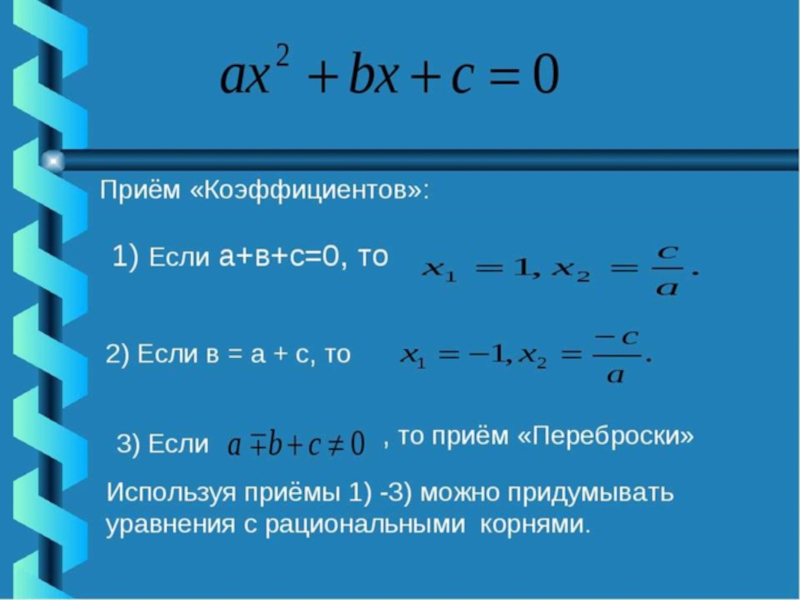 $ax^2 + bx + c = 0$

Приём «Коэффициентов»:

1) Если а+в+с=0, то $x_1 = 1, x_2 = \frac{c}{a}.$

2) Если в = а + с, то $x_1 = -1, x_2 = \frac{-c}{a}.$

3) Если $a \mp b + c \neq 0$ , то приём «Переброски»

Используя приёмы 1) -3) можно придумывать уравнения с рациональными корнями.